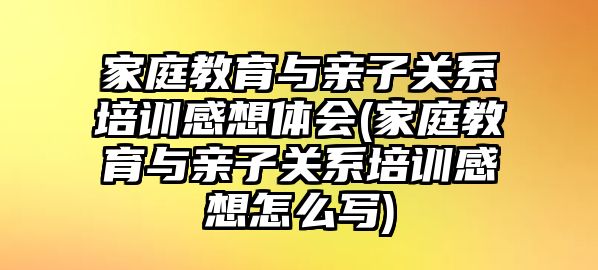 家庭教育与亲子关系培训感想体会(家庭教育与亲子关系培训感想怎么写)